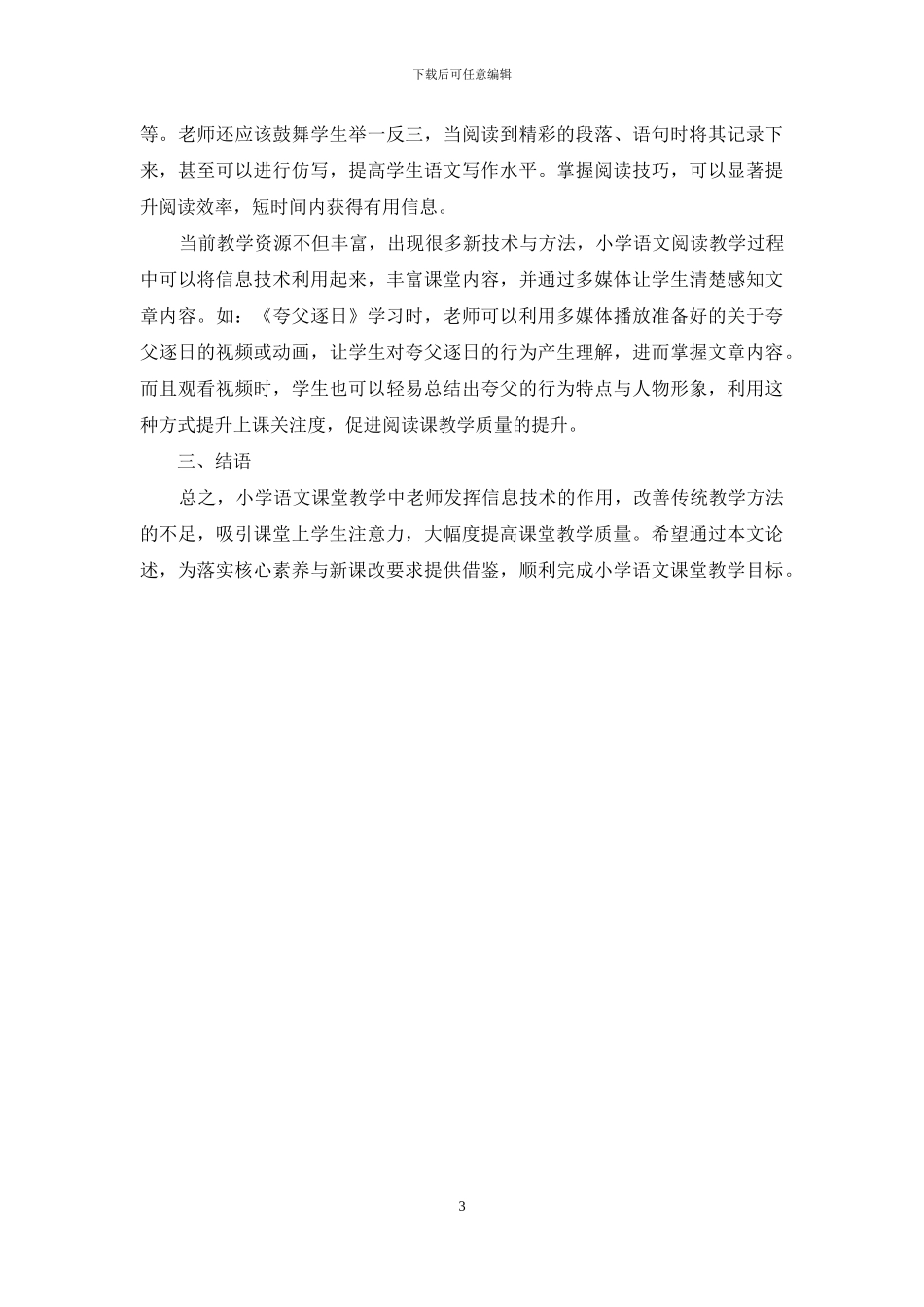 下载后可任意编辑

等。老师还应该鼓舞学生举一反三，当阅读到精彩的段落、语句时将其记录下来，甚至可以进行仿写，提高学生语文写作水平。掌握阅读技巧，可以显著提升阅读效率，短时间内获得有用信息。

当前教学资源不但丰富，出现很多新技术与方法，小学语文阅读教学过程中可以将信息技术利用起来，丰富课堂内容，并通过多媒体让学生清楚感知文章内容。如：《夸父逐日》学习时，老师可以利用多媒体播放准备好的关于夸父逐日的视频或动画，让学生对夸父逐日的行为产生理解，进而掌握文章内容。而且观看视频时，学生也可以轻易总结出夸父的行为特点与人物形象，利用这种方式提升上课关注度，促进阅读课教学质量的提升。

三、结语

总之，小学语文课堂教学中老师发挥信息技术的作用，改善传统教学方法的不足，吸引课堂上学生注意力，大幅度提高课堂教学质量。希望通过本文论述，为落实核心素养与新课改要求提供借鉴，顺利完成小学语文课堂教学目标。

3